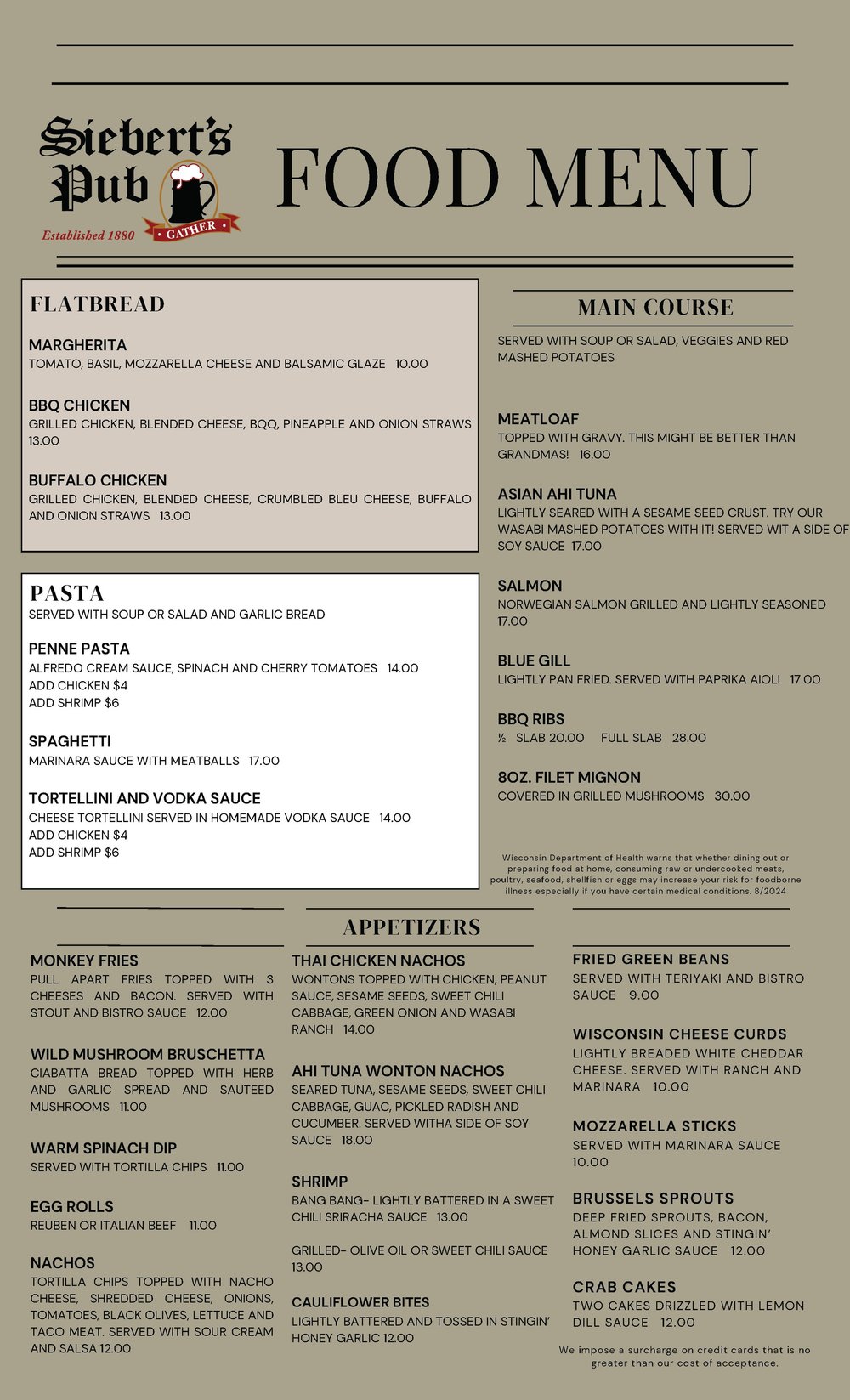 Siebert's Pub
Established 1880
GATHER

FOOD MENU

FLATBREAD

MARGHERITA
TOMATO, BASIL, MOZZARELLA CHEESE AND BALSAMIC GLAZE 10.00

BBQ CHICKEN
GRILLED CHICKEN, BLENDED CHEESE, BQQ, PINEAPPLE AND ONION STRAWS 13.00

BUFFALO CHICKEN
GRILLED CHICKEN, BLENDED CHEESE, CRUMBLED BLEU CHEESE, BUFFALO AND ONION STRAWS 13.00

PASTA
SERVED WITH SOUP OR SALAD AND GARLIC BREAD

PENNE PASTA
ALFREDO CREAM SAUCE, SPINACH AND CHERRY TOMATOES 14.00
ADD CHICKEN $4
ADD SHRIMP $6

SPAGHETTI
MARINARA SAUCE WITH MEATBALLS 17.00

TORTELLINI AND VODKA SAUCE
CHEESE TORTELLINI SERVED IN HOMEMADE VODKA SAUCE 14.00
ADD CHICKEN $4
ADD SHRIMP $6

MAIN COURSE
SERVED WITH SOUP OR SALAD, VEGGIES AND RED MASHED POTATOES

MEATLOAF
TOPPED WITH GRAVY. THIS MIGHT BE BETTER THAN GRANDMAS! 16.00

ASIAN AHI TUNA
LIGHTLY SEARED WITH A SESAME SEED CRUST. TRY OUR WASABI MASHED POTATOES WITH IT! SERVED WIT A SIDE OF SOY SAUCE 17.00

SALMON
NORWEGIAN SALMON GRILLED AND LIGHTLY SEASONED 17.00

BLUE GILL
LIGHTLY PAN FRIED. SERVED WITH PAPRIKA AIOLI 17.00

BBQ RIBS
½ SLAB 20.00 FULL SLAB 28.00

8OZ. FILET MIGNON
COVERED IN GRILLED MUSHROOMS 30.00

Wisconsin Department of Health warns that whether dining out or preparing food at home, consuming raw or undercooked meats, poultry, seafood, shellfish or eggs may increase your risk for foodborne illness especially if you have certain medical conditions. 8/2024

APPETIZERS

MONKEY FRIES
PULL APART FRIES TOPPED WITH 3 CHEESES AND BACON. SERVED WITH STOUT AND BISTRO SAUCE 12.00

WILD MUSHROOM BRUSCHETTA
CIABATTA BREAD TOPPED WITH HERB AND GARLIC SPREAD AND SAUTEED MUSHROOMS 11.00

WARM SPINACH DIP
SERVED WITH TORTILLA CHIPS 11.00

EGG ROLLS
REUBEN OR ITALIAN BEEF 11.00

NACHOS
TORTILLA CHIPS TOPPED WITH NACHO CHEESE, SHREDDED CHEESE, ONIONS, TOMATOES, BLACK OLIVES, LETTUCE AND TACO MEAT. SERVED WITH SOUR CREAM AND SALSA 12.00

THAI CHICKEN NACHOS
WONTONS TOPPED WITH CHICKEN, PEANUT SAUCE, SESAME SEEDS, SWEET CHILI CABBAGE, GREEN ONION AND WASABI RANCH 14.00

AHI TUNA WONTON NACHOS
SEARED TUNA, SESAME SEEDS, SWEET CHILI CABBAGE, GUAC, PICKLED RADISH AND CUCUMBER. SERVED WITHA SIDE OF SOY SAUCE 18.00

SHRIMP
BANG BANG- LIGHTLY BATTERED IN A SWEET CHILI SRIRACHA SAUCE 13.00

GRILLED- OLIVE OIL OR SWEET CHILI SAUCE 13.00

CAULIFLOWER BITES
LIGHTLY BATTERED AND TOSSED IN STINGIN' HONEY GARLIC 12.00

FRIED GREEN BEANS
SERVED WITH TERIYAKI AND BISTRO SAUCE 9.00

WISCONSIN CHEESE CURDS
LIGHTLY BREADED WHITE CHEDDAR CHEESE. SERVED WITH RANCH AND MARINARA 10.00

MOZZARELLA STICKS
SERVED WITH MARINARA SAUCE 10.00

BRUSSELS SPROUTS
DEEP FRIED SPROUTS, BACON, ALMOND SLICES AND STINGIN' HONEY GARLIC SAUCE 12.00

CRAB CAKES
TWO CAKES DRIZZLED WITH LEMON DILL SAUCE 12.00

We impose a surcharge on credit cards that is no greater than our cost of acceptance.